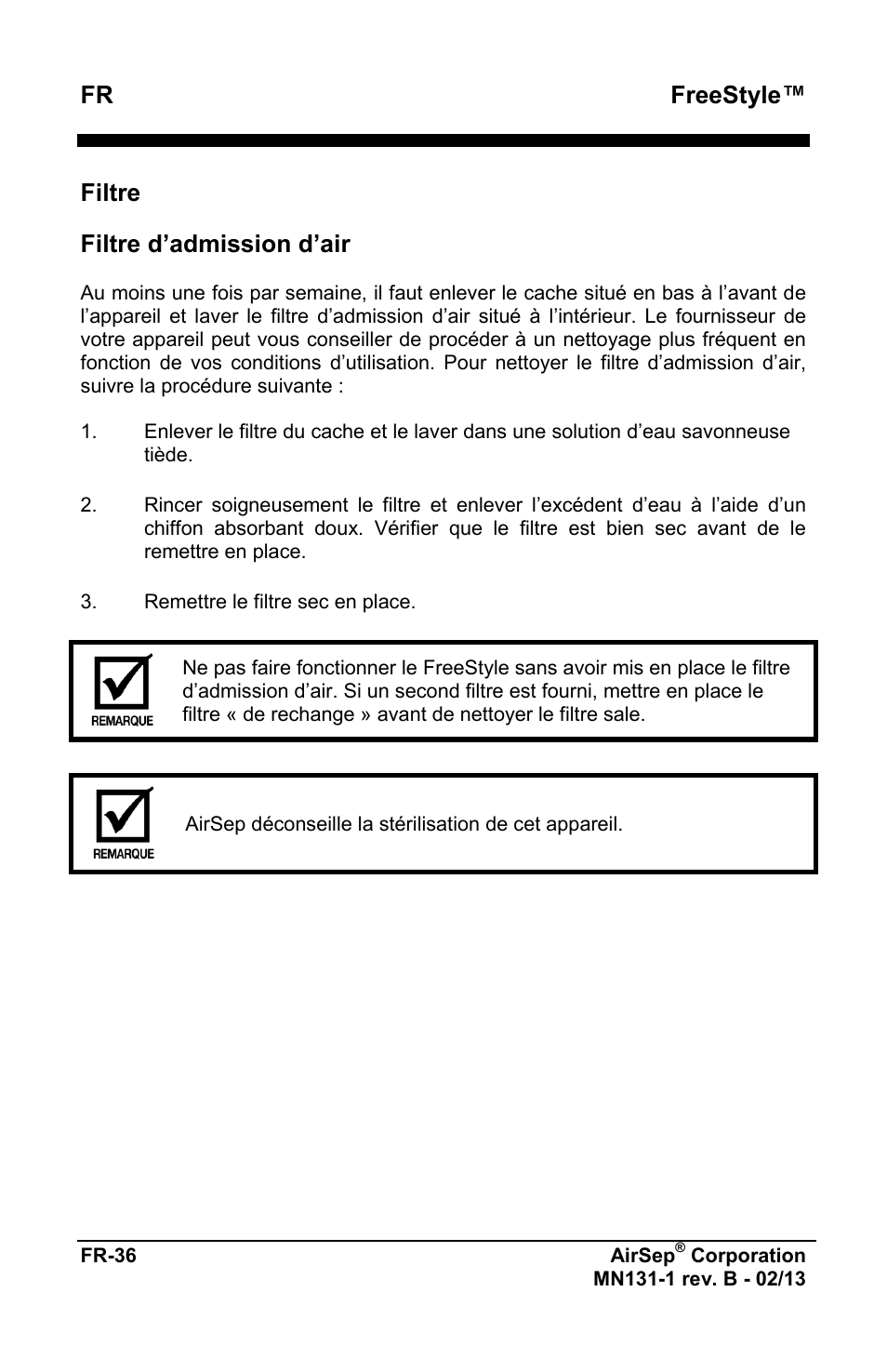 FR FreeStyle™

Filtre

Filtre d’admission d’air

Au moins une fois par semaine, il faut enlever le cache situé en bas à l’avant de l’appareil et laver le filtre d’admission d’air situé à l’intérieur. Le fournisseur de votre appareil peut vous conseiller de procéder à un nettoyage plus fréquent en fonction de vos conditions d’utilisation. Pour nettoyer le filtre d’admission d’air, suivre la procédure suivante :

1. Enlever le filtre du cache et le laver dans une solution d’eau savonneuse tiède.

2. Rincer soigneusement le filtre et enlever l’excédent d’eau à l’aide d’un chiffon absorbant doux. Vérifier que le filtre est bien sec avant de le remettre en place.

3. Remettre le filtre sec en place.

REMARQUE

Ne pas faire fonctionner le FreeStyle sans avoir mis en place le filtre d’admission d’air. Si un second filtre est fourni, mettre en place le filtre « de rechange » avant de nettoyer le filtre sale.

REMARQUE

AirSep déconseille la stérilisation de cet appareil.

FR-36 AirSep® Corporation
MN131-1 rev. B - 02/13